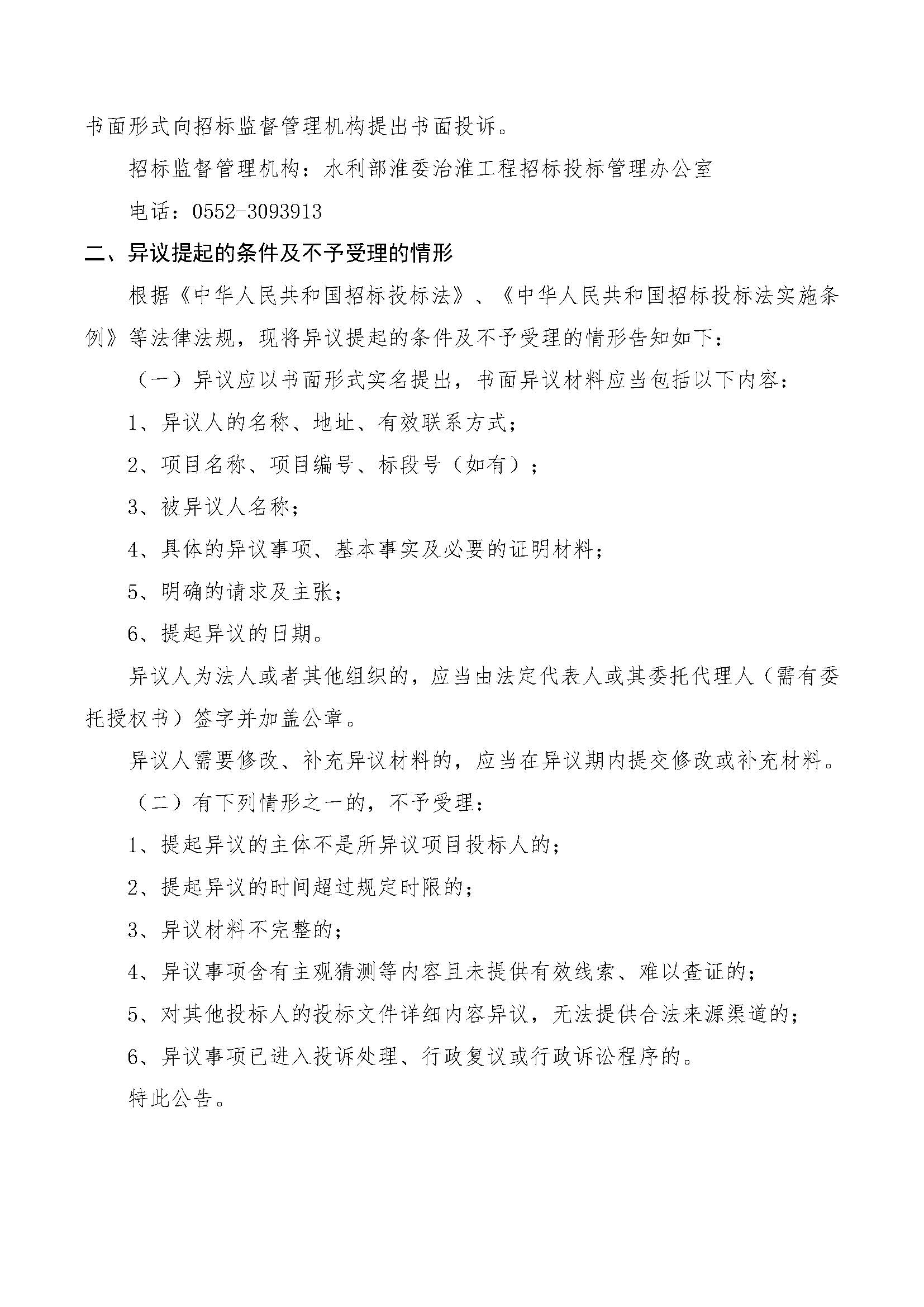 书面形式向招标监督管理机构提出书面投诉。

招标监督管理机构：水利部淮委治淮工程招标投标管理办公室

电话：0552-3093913

二、异议提起的条件及不予受理的情形

根据《中华人民共和国招标投标法》、《中华人民共和国招标投标法实施条例》等法律法规，现将异议提起的条件及不予受理的情形告知如下：

（一）异议应以书面形式实名提出，书面异议材料应当包括以下内容：

1、异议人的名称、地址、有效联系方式；

2、项目名称、项目编号、标段号（如有）；

3、被异议人名称；

4、具体的异议事项、基本事实及必要的证明材料；

5、明确的请求及主张；

6、提起异议的日期。

异议人为法人或者其他组织的，应当由法定代表人或其委托代理人（需有委托授权书）签字并加盖公章。

异议人需要修改、补充异议材料的，应当在异议期内提交修改或补充材料。

（二）有下列情形之一的，不予受理：

1、提起异议的主体不是所异议项目投标人的；

2、提起异议的时间超过规定时限的；

3、异议材料不完整的；

4、异议事项含有主观猜测等内容且未提供有效线索、难以查证的；

5、对其他投标人的投标文件详细内容异议，无法提供合法来源渠道的；

6、异议事项已进入投诉处理、行政复议或行政诉讼程序的。

特此公告。